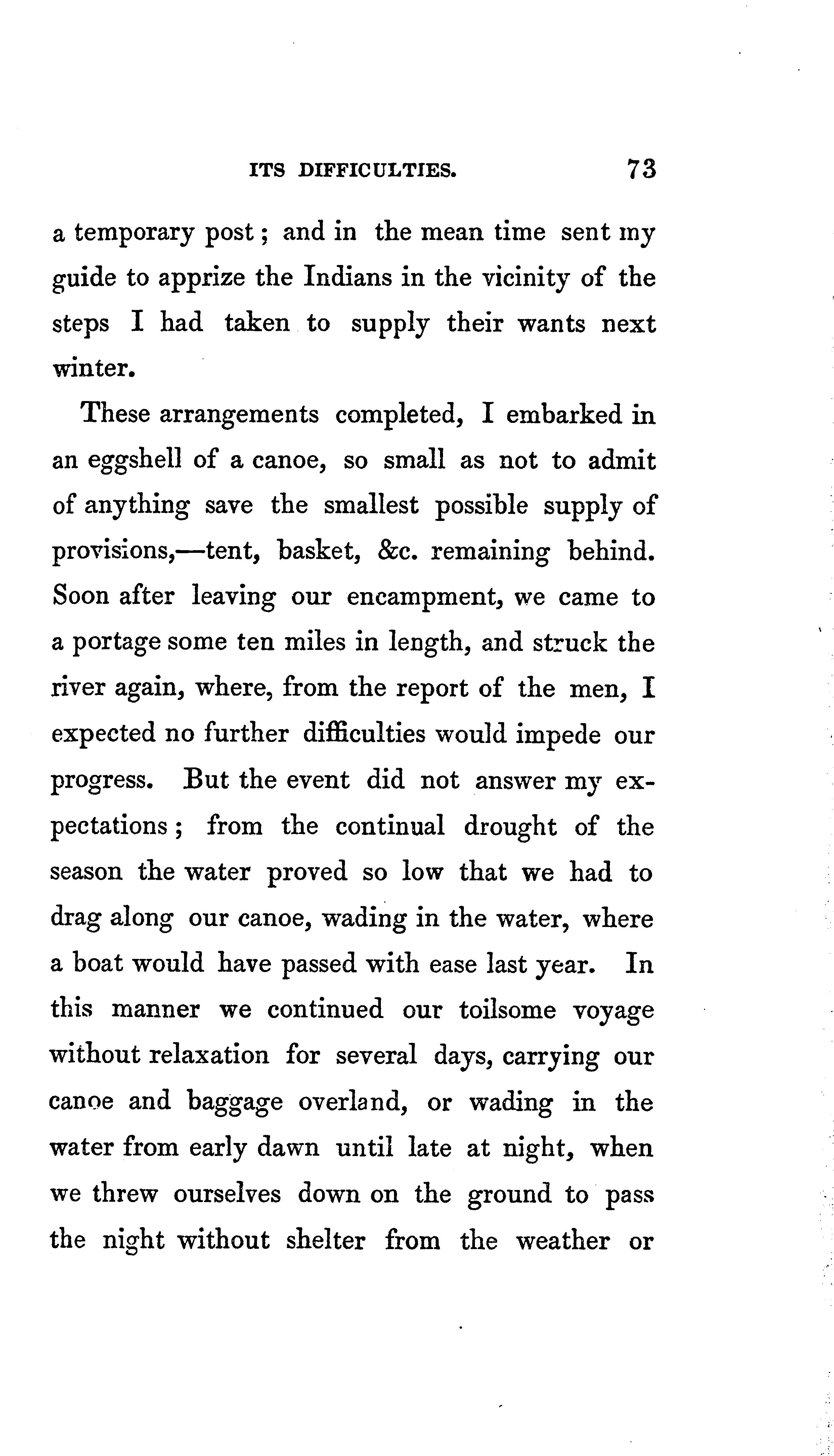 ITS DIFFICULTIES. 73

a temporary post; and in the mean time sent my guide to apprize the Indians in the vicinity of the steps I had taken to supply their wants next winter.

These arrangements completed, I embarked in an eggshell of a canoe, so small as not to admit of anything save the smallest possible supply of provisions,—tent, basket, &c. remaining behind. Soon after leaving our encampment, we came to a portage some ten miles in length, and struck the river again, where, from the report of the men, I expected no further difficulties would impede our progress. But the event did not answer my expectations; from the continual drought of the season the water proved so low that we had to drag along our canoe, wading in the water, where a boat would have passed with ease last year. In this manner we continued our toilsome voyage without relaxation for several days, carrying our canoe and baggage overland, or wading in the water from early dawn until late at night, when we threw ourselves down on the ground to pass the night without shelter from the weather or